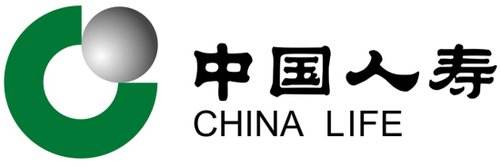 中国人寿
CHINA LIFE